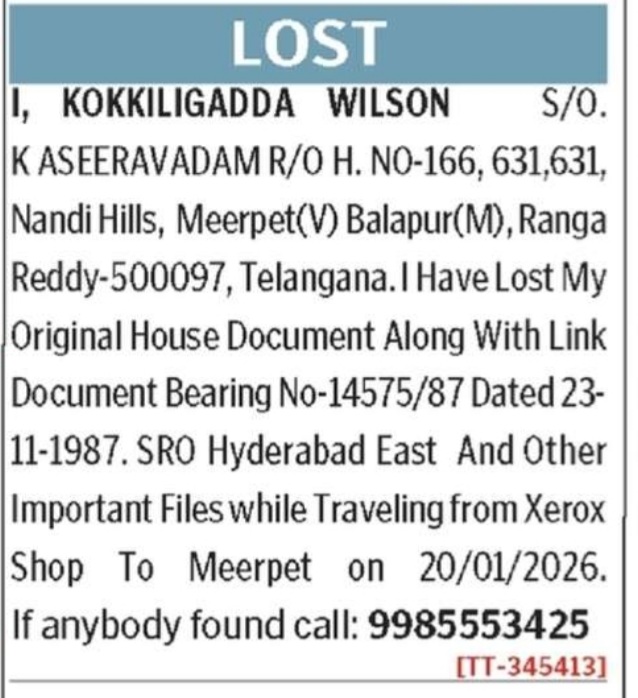 LOST

I, KOKKILIGADDA WILSON S/O. K ASEERAVADAM R/O H. NO-166, 631,631, Nandi Hills, Meerpet(V) Balapur(M), Ranga Reddy-500097, Telangana. I Have Lost My Original House Document Along With Link Document Bearing No-14575/87 Dated 23-11-1987. SRO Hyderabad East And Other Important Files while Traveling from Xerox Shop To Meerpet on 20/01/2026. If anybody found call: 9985553425

[TT-345413]